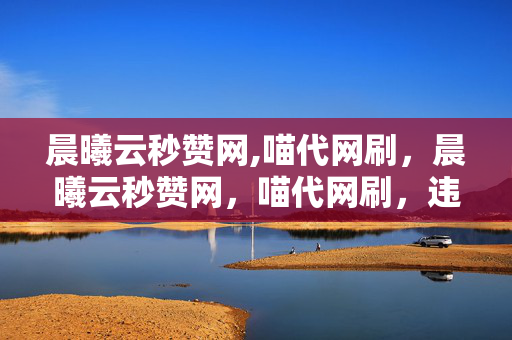 晨曦云秒赞网,喵代网刷，晨曦云秒赞网，喵代网刷，违